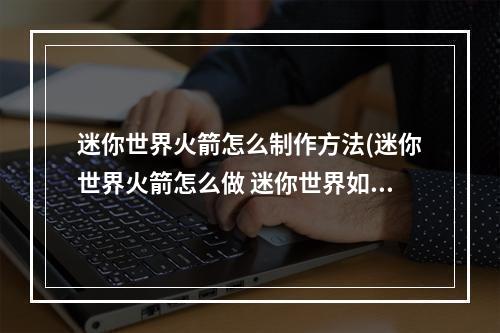 迷你世界火箭怎么制作方法(迷你世界火箭怎么做 迷你世界如...